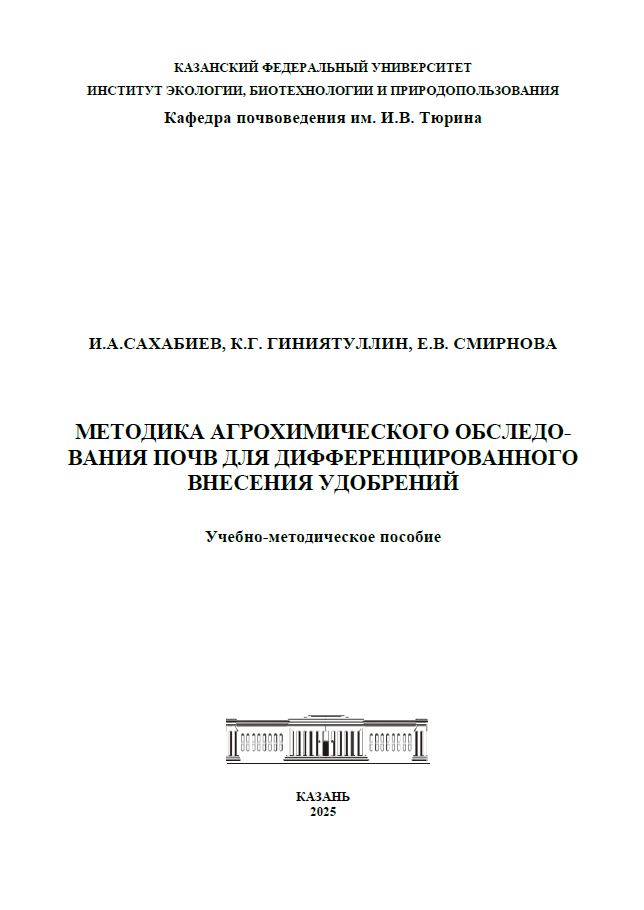 КАЗАНСКИЙ ФЕДЕРАЛЬНЫЙ УНИВЕРСИТЕТ
ИНСТИТУТ ЭКОЛОГИИ, БИОТЕХНОЛОГИИ И ПРИРОДОПОЛЬЗОВАНИЯ
Кафедра почвоведения им. И.В. Тюрина

И.А.САХАБИЕВ, К.Г. ГИНИЯТУЛЛИН, Е.В. СМИРНОВА

МЕТОДИКА АГРОХИМИЧЕСКОГО ОБСЛЕДОВАНИЯ ПОЧВ ДЛЯ ДИФФЕРЕНЦИРОВАННОГО ВНЕСЕНИЯ УДОБРЕНИЙ

Учебно-методическое пособие

КАЗАНЬ
2025